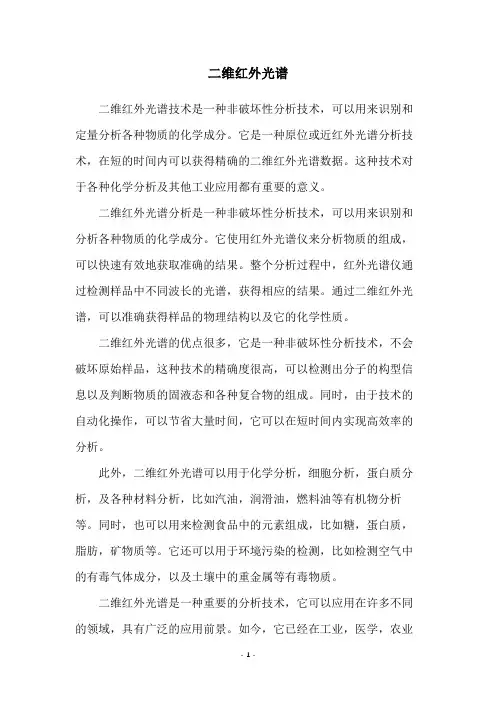 二维红外光谱

二维红外光谱技术是一种非破坏性分析技术，可以用来识别和定量分析各种物质的化学成分。它是一种原位或近红外光谱分析技术，在短的时间内可以获得精确的二维红外光谱数据。这种技术对于各种化学分析及其他工业应用都有重要的意义。

二维红外光谱分析是一种非破坏性分析技术，可以用来识别和分析各种物质的化学成分。它使用红外光谱仪来分析物质的组成，可以快速有效地获取准确的结果。整个分析过程中，红外光谱仪通过检测样品中不同波长的光谱，获得相应的结果。通过二维红外光谱，可以准确获得样品的物理结构以及它的化学性质。

二维红外光谱的优点很多，它是一种非破坏性分析技术，不会破坏原始样品，这种技术的精确度很高，可以检测出分子的构型信息以及判断物质的固液态和各种复合物的组成。同时，由于技术的自动化操作，可以节省大量时间，它可以在短时间内实现高效率的分析。

此外，二维红外光谱可以用于化学分析，细胞分析，蛋白质分析，及各种材料分析，比如汽油，润滑油，燃料油等有机物分析等。同时，也可以用来检测食品中的元素组成，比如糖，蛋白质，脂肪，矿物质等。它还可以用于环境污染的检测，比如检测空气中的有毒气体成分，以及土壤中的重金属等有毒物质。

二维红外光谱是一种重要的分析技术，它可以应用在许多不同的领域，具有广泛的应用前景。如今，它已经在工业，医学，农业

- 1 -